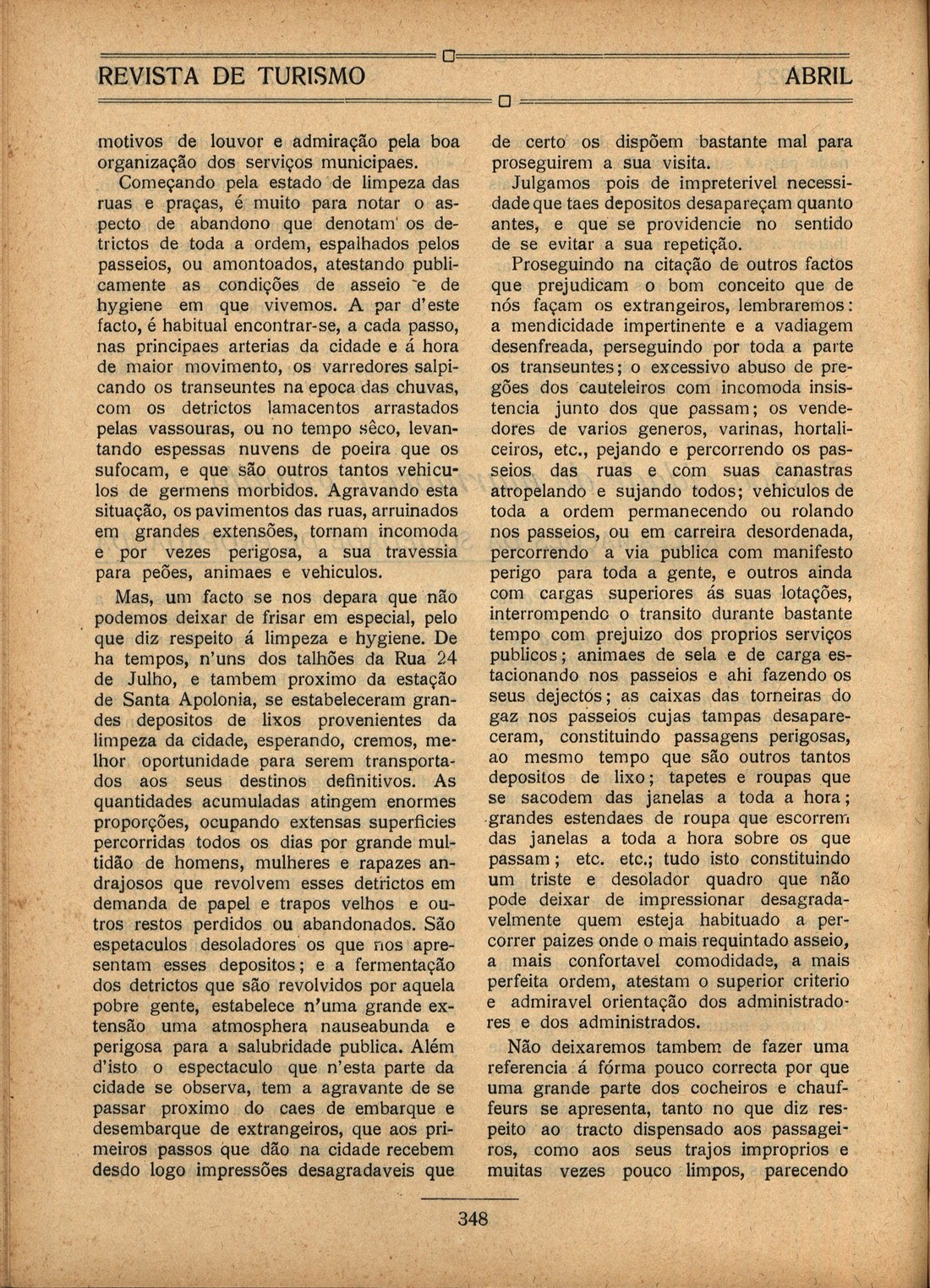 REVISTA DE TURISMO

ABRIL

motivos de louvor e admiração pela boa organização dos serviços municipaes.

Começando pela estado de limpeza das ruas e praças, é muito para notar o aspecto de abandono que denotam os detrictos de toda a ordem, espalhados pelos passeios, ou amontoados, atestando publicamente as condições de asseio e de hygiene em que vivemos. A par d'este facto, é habitual encontrar-se, a cada passo, nas principaes arterias da cidade e á hora de maior movimento, os varredores salpicando os transeuntes na epoca das chuvas, com os detrictos lamacentos arrastados pelas vassouras, ou no tempo sêco, levantando espessas nuvens de poeira que os sufocam, e que são outros tantos vehiculos de germens morbidos. Agravando esta situação, os pavimentos das ruas, arruinados em grandes extensões, tornam incomoda e por vezes perigosa, a sua travessia para peões, animaes e vehiculos.

Mas, um facto se nos depara que não podemos deixar de frisar em especial, pelo que diz respeito á limpeza e hygiene. De ha tempos, n'uns dos talhões da Rua 24 de Julho, e tambem proximo da estação de Santa Apolonia, se estabeleceram grandes depositos de lixos provenientes da limpeza da cidade, esperando, cremos, melhor oportunidade para serem transportados aos seus destinos definitivos. As quantidades acumuladas atingem enormes proporções, ocupando extensas superficies percorridas todos os dias por grande multidão de homens, mulheres e rapazes andrajosos que revolvem esses detrictos em demanda de papel e trapos velhos e outros restos perdidos ou abandonados. São espetaculos desoladores os que nos apresentam esses depositos; e a fermentação dos detrictos que são revolvidos por aquela pobre gente, estabelece n'uma grande extensão uma atmosphera nauseabunda e perigosa para a salubridade publica. Além d'isto o espectaculo que n'esta parte da cidade se observa, tem a agravante de se passar proximo do caes de embarque e desembarque de extrangeiros, que aos primeiros passos que dão na cidade recebem desdo logo impressões desagradaveis que de certo os dispõem bastante mal para proseguirem a sua visita.

Julgamos pois de impreterivel necessidade que taes depositos desapareçam quanto antes, e que se providencie no sentido de se evitar a sua repetição.

Proseguindo na citação de outros factos que prejudicam o bom conceito que de nós façam os extrangeiros, lembraremos: a mendicidade impertinente e a vadiagem desenfreada, perseguindo por toda a parte os transeuntes; o excessivo abuso de pregões dos cauteleiros com incomoda insistencia junto dos que passam; os vendedores de varios generos, varinas, hortaliceiros, etc., pejando e percorrendo os passeios das ruas e com suas canastras atropelando e sujando todos; vehiculos de toda a ordem permanecendo ou rolando nos passeios, ou em carreira desordenada, percorrendo a via publica com manifesto perigo para toda a gente, e outros ainda com cargas superiores ás suas lotações, interrompendo o transito durante bastante tempo com prejuizo dos proprios serviços publicos; animaes de sela e de carga estacionando nos passeios e ahi fazendo os seus dejectos; as caixas das torneiras do gaz nos passeios cujas tampas desapareceram, constituindo passagens perigosas, ao mesmo tempo que são outros tantos depositos de lixo; tapetes e roupas que se sacodem das janelas a toda a hora; grandes estendaes de roupa que escorrem das janelas a toda a hora sobre os que passam; etc. etc.; tudo isto constituindo um triste e desolador quadro que não pode deixar de impressionar desagradavelmente quem esteja habituado a percorrer paizes onde o mais requintado asseio, a mais confortavel comodidade, a mais perfeita ordem, atestam o superior criterio e admiravel orientação dos administradores e dos administrados.

Não deixaremos tambem de fazer uma referencia á fórma pouco correcta por que uma grande parte dos cocheiros e chauffeurs se apresenta, tanto no que diz respeito ao tracto dispensado aos passageiros, como aos seus trajos improprios e muitas vezes pouco limpos, parecendo

348